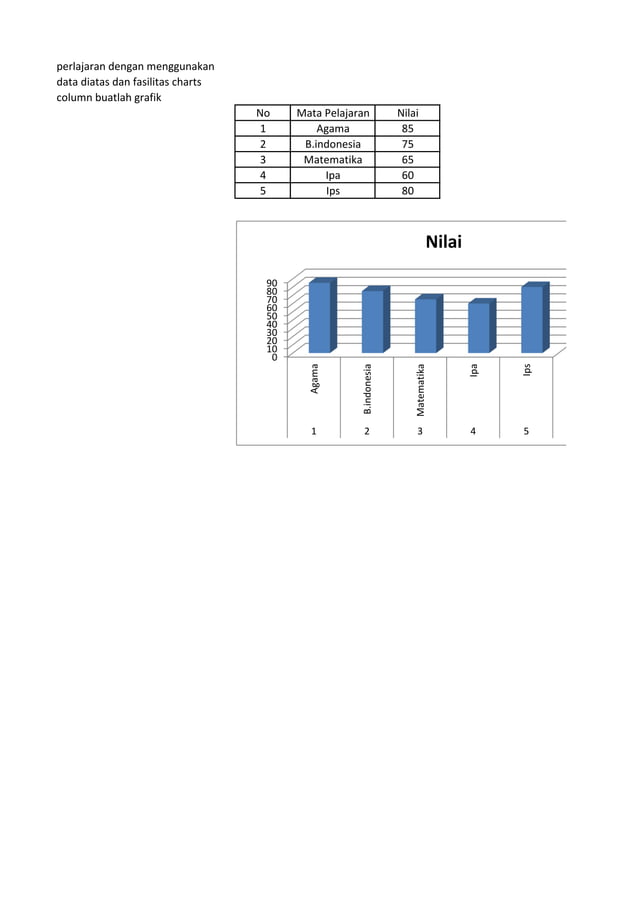 perlajaran dengan menggunakan data diatas dan fasilitas charts column buatlah grafik

| No | Mata Pelajaran | Nilai |
|---|---|---|
| 1 | Agama | 85 |
| 2 | B.indonesia | 75 |
| 3 | Matematika | 65 |
| 4 | Ipa | 60 |
| 5 | Ips | 80 |

Nilai

90
80
70
60
50
40
30
20
10
0

Agama
B.indonesia
Matematika
Ipa
Ips

1
2
3
4
5